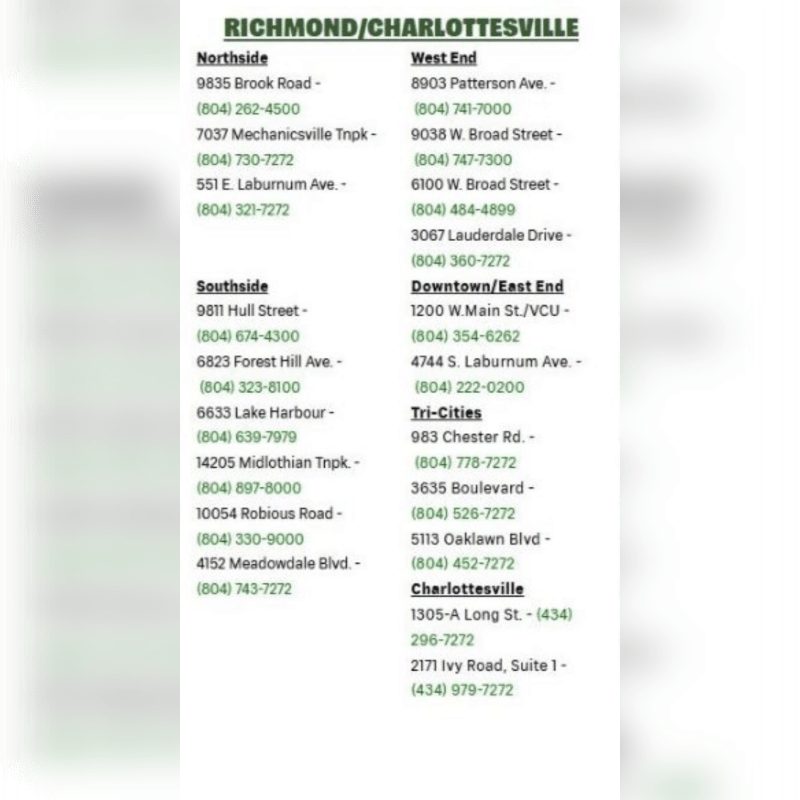 RICHMOND/CHARLOTTESVILLE

Northside
9835 Brook Road -
(804) 262-4500
7037 Mechanicsville Tnpk -
(804) 730-7272
551 E. Laburnum Ave. -
(804) 321-7272

Southside
9811 Hull Street -
(804) 674-4300
6823 Forest Hill Ave. -
(804) 323-8100
6633 Lake Harbour -
(804) 639-7979
14205 Midlothian Tnpk. -
(804) 897-8000
10054 Robious Road -
(804) 330-9000
4152 Meadowdale Blvd. -
(804) 743-7272

West End
8903 Patterson Ave. -
(804) 741-7000
9038 W. Broad Street -
(804) 747-7300
6100 W. Broad Street -
(804) 484-4899
3067 Lauderdale Drive -
(804) 360-7272

Downtown/East End
1200 W.Main St./VCU -
(804) 354-6262
4744 S. Laburnum Ave. -
(804) 222-0200

Tri-Cities
983 Chester Rd. -
(804) 778-7272
3635 Boulevard -
(804) 526-7272
5113 Oaklawn Blvd -
(804) 452-7272

Charlottesville
1305-A Long St. - (434) 296-7272
2171 Ivy Road, Suite 1 -
(434) 979-7272